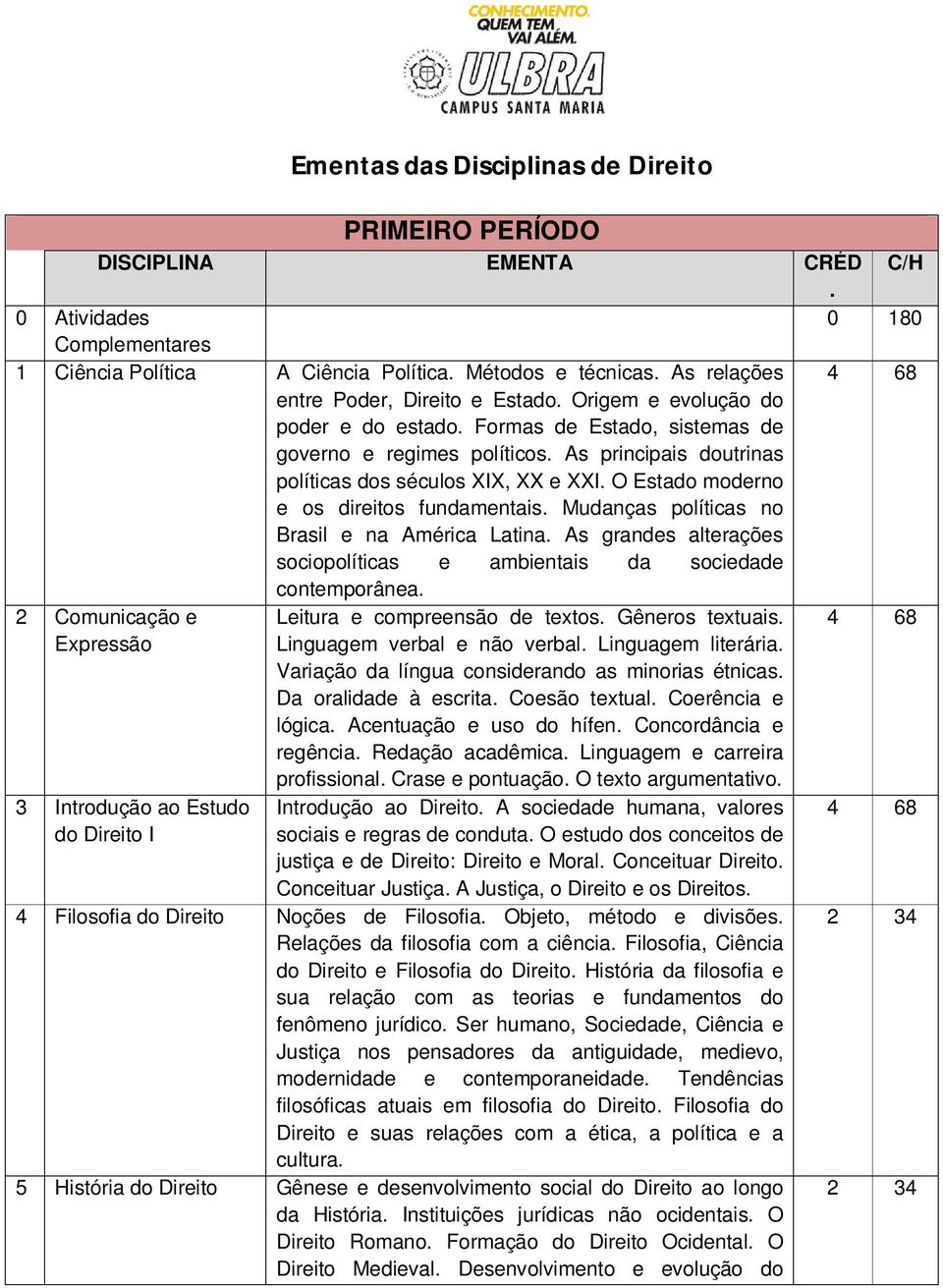 CONHECIMENTO. QUEM TEM VAI ALÉM.
ULBRA
CAMPUS SANTA MARIA

Ementas das Disciplinas de Direito

PRIMEIRO PERÍODO

| | DISCIPLINA | EMENTA | CRÉD. | C/H |
|---|---|---|---|---|
| 0 | Atividades Complementares | | 0 | 180 |
| 1 | Ciência Política | A Ciência Política. Métodos e técnicas. As relações entre Poder, Direito e Estado. Origem e evolução do poder e do estado. Formas de Estado, sistemas de governo e regimes políticos. As principais doutrinas políticas dos séculos XIX, XX e XXI. O Estado moderno e os direitos fundamentais. Mudanças políticas no Brasil e na América Latina. As grandes alterações sociopolíticas e ambientais da sociedade contemporânea. | 4 | 68 |
| 2 | Comunicação e Expressão | Leitura e compreensão de textos. Gêneros textuais. Linguagem verbal e não verbal. Linguagem literária. Variação da língua considerando as minorias étnicas. Da oralidade à escrita. Coesão textual. Coerência e lógica. Acentuação e uso do hífen. Concordância e regência. Redação acadêmica. Linguagem e carreira profissional. Crase e pontuação. O texto argumentativo. | 4 | 68 |
| 3 | Introdução ao Estudo do Direito I | Introdução ao Direito. A sociedade humana, valores sociais e regras de conduta. O estudo dos conceitos de justiça e de Direito: Direito e Moral. Conceituar Direito. Conceituar Justiça. A Justiça, o Direito e os Direitos. | 4 | 68 |
| 4 | Filosofia do Direito | Noções de Filosofia. Objeto, método e divisões. Relações da filosofia com a ciência. Filosofia, Ciência do Direito e Filosofia do Direito. História da filosofia e sua relação com as teorias e fundamentos do fenômeno jurídico. Ser humano, Sociedade, Ciência e Justiça nos pensadores da antiguidade, medievo, modernidade e contemporaneidade. Tendências filosóficas atuais em filosofia do Direito. Filosofia do Direito e suas relações com a ética, a política e a cultura. | 2 | 34 |
| 5 | História do Direito | Gênese e desenvolvimento social do Direito ao longo da História. Instituições jurídicas não ocidentais. O Direito Romano. Formação do Direito Ocidental. O Direito Medieval. Desenvolvimento e evolução do | 2 | 34 |